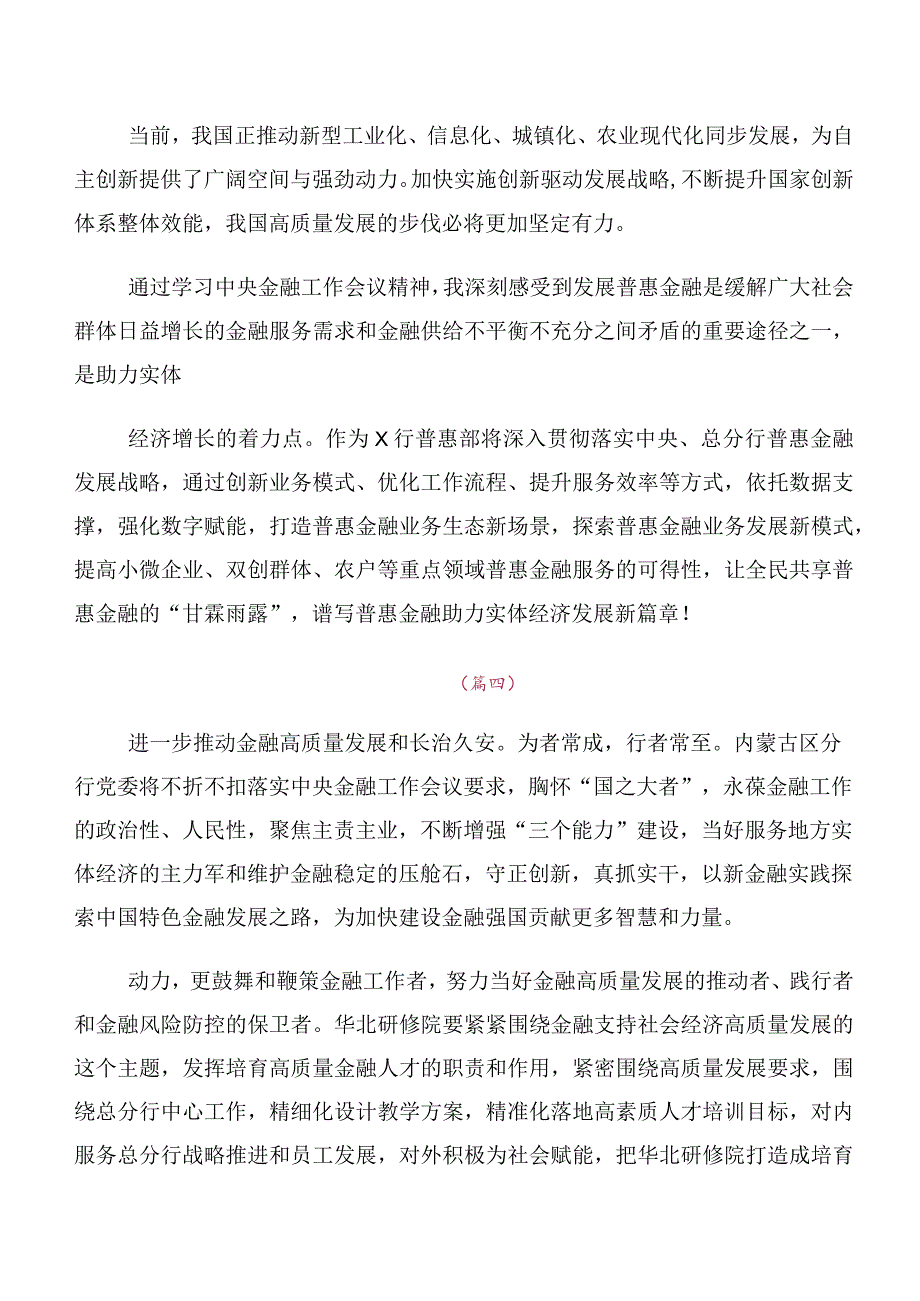 当前，我国正推动新型工业化、信息化、城镇化、农业现代化同步发展，为自主创新提供了广阔空间与强劲动力。加快实施创新驱动发展战略，不断提升国家创新体系整体效能，我国高质量发展的步伐必将更加坚定有力。

通过学习中央金融工作会议精神，我深刻感受到发展普惠金融是缓解广大社会群体日益增长的金融服务需求和金融供给不平衡不充分之间矛盾的重要途径之一，是助力实体

经济增长的着力点。作为X行普惠部将深入贯彻落实中央、总分行普惠金融发展战略，通过创新业务模式、优化工作流程、提升服务效率等方式，依托数据支撑，强化数字赋能，打造普惠金融业务生态新场景，探索普惠金融业务发展新模式，提高小微企业、双创群体、农户等重点领域普惠金融服务的可得性，让全民共享普惠金融的“甘霖雨露”，谱写普惠金融助力实体经济发展新篇章！

（篇四）

进一步推动金融高质量发展和长治久安。为者常成，行者常至。内蒙古区分行党委将不折不扣落实中央金融工作会议要求，胸怀“国之大者”，永葆金融工作的政治性、人民性，聚焦主责主业，不断增强“三个能力”建设，当好服务地方实体经济的主力军和维护金融稳定的压舱石，守正创新，真抓实干，以新金融实践探索中国特色金融发展之路，为加快建设金融强国贡献更多智慧和力量。

动力，更鼓舞和鞭策金融工作者，努力当好金融高质量发展的推动者、践行者和金融风险防控的保卫者。华北研修院要紧紧围绕金融支持社会经济高质量发展的这个主题，发挥培育高质量金融人才的职责和作用，紧密围绕高质量发展要求，围绕总分行中心工作，精细化设计教学方案，精准化落地高素质人才培训目标，对内服务总分行战略推进和员工发展，对外积极为社会赋能，把华北研修院打造成培育